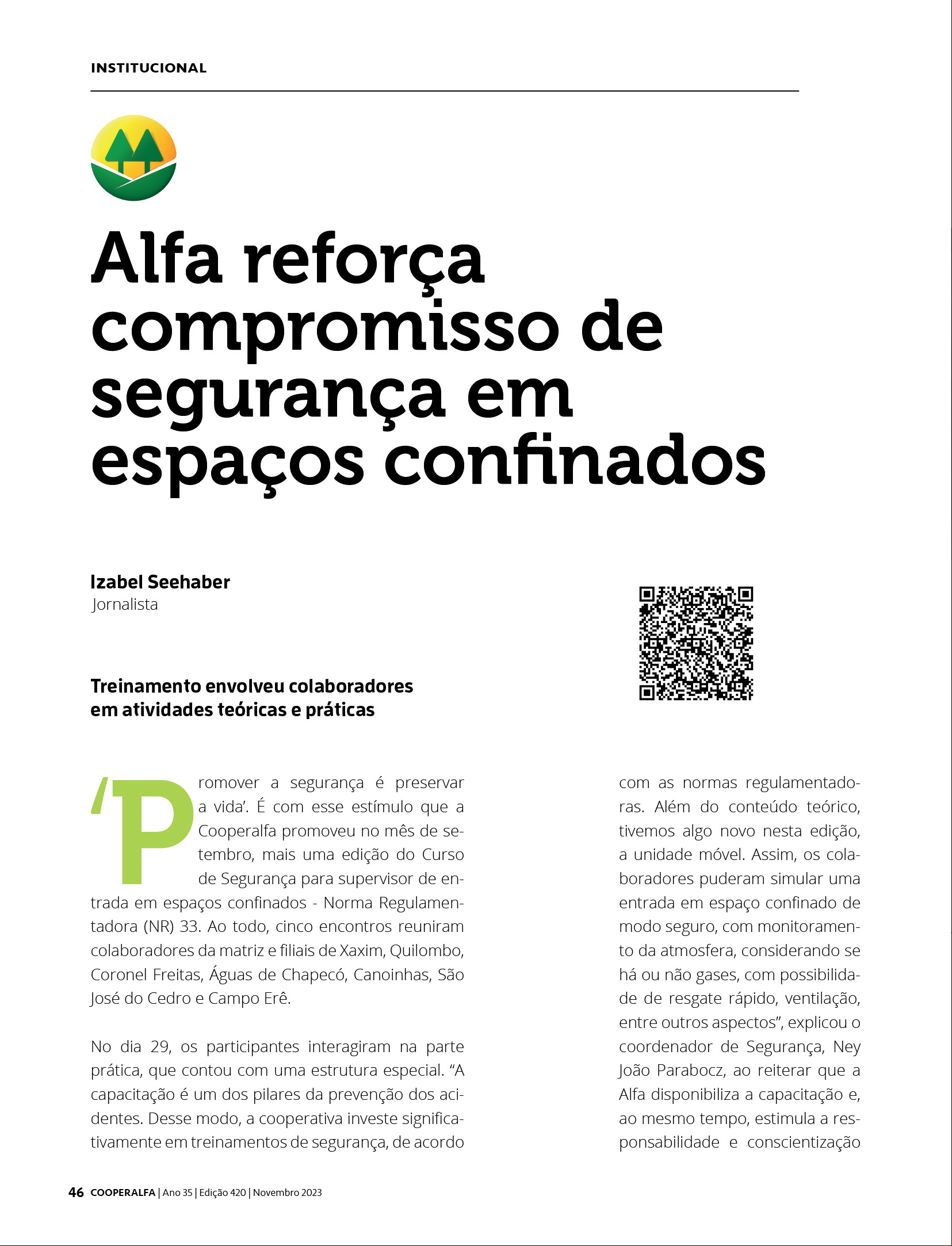 INSTITUCIONAL

Alfa reforça compromisso de segurança em espaços confinados

Izabel Seehaber
Jornalista

Treinamento envolveu colaboradores em atividades teóricas e práticas

'Promover a segurança é preservar a vida'. É com esse estímulo que a Cooperalfa promoveu no mês de setembro, mais uma edição do Curso de Segurança para supervisor de entrada em espaços confinados - Norma Regulamentadora (NR) 33. Ao todo, cinco encontros reuniram colaboradores da matriz e filiais de Xaxim, Quilombo, Coronel Freitas, Águas de Chapecó, Canoinhas, São José do Cedro e Campo Erê.

No dia 29, os participantes interagiram na parte prática, que contou com uma estrutura especial. "A capacitação é um dos pilares da prevenção dos acidentes. Desse modo, a cooperativa investe significativamente em treinamentos de segurança, de acordo com as normas regulamentadoras. Além do conteúdo teórico, tivemos algo novo nesta edição, a unidade móvel. Assim, os colaboradores puderam simular uma entrada em espaço confinado de modo seguro, com monitoramento da atmosfera, considerando se há ou não gases, com possibilidade de resgate rápido, ventilação, entre outros aspectos", explicou o coordenador de Segurança, Ney João Parabocz, ao reiterar que a Alfa disponibiliza a capacitação e, ao mesmo tempo, estimula a responsabilidade e conscientização

46 COOPERALFA | Ano 35 | Edição 420 | Novembro 2023